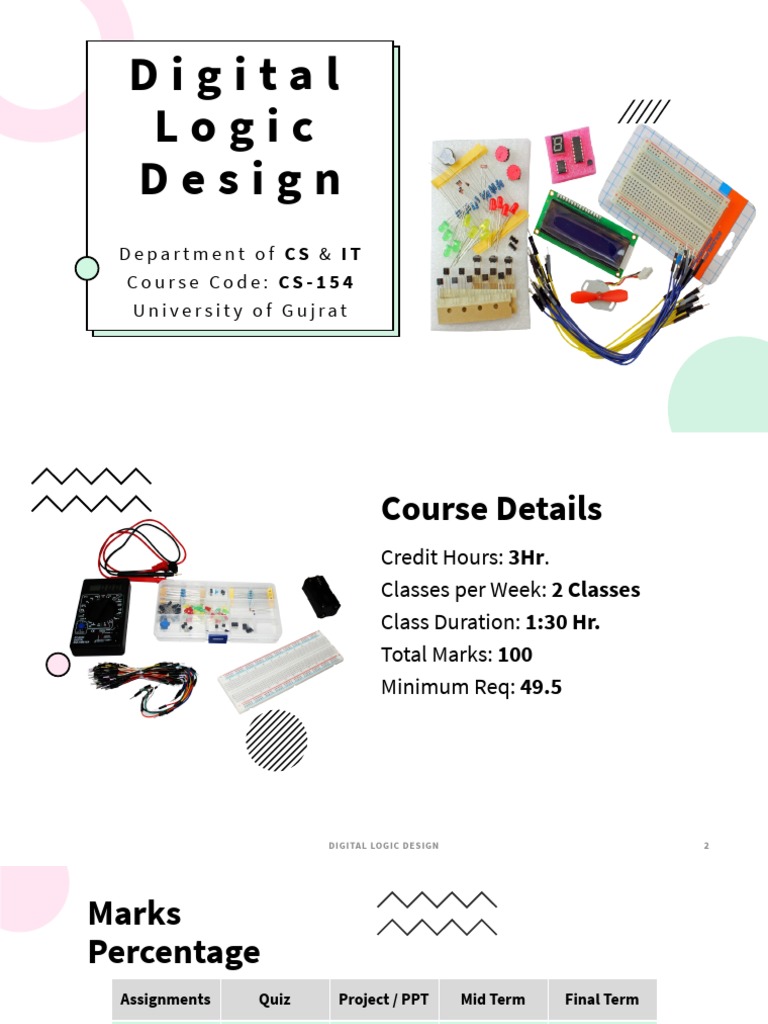 Digital Logic Design

Department of CS & IT
Course Code: CS-154
University of Gujrat

Course Details

Credit Hours: 3Hr.
Classes per Week: 2 Classes
Class Duration: 1:30 Hr.
Total Marks: 100
Minimum Req: 49.5

DIGITAL LOGIC DESIGN 2

Marks Percentage

| Assignments | Quiz | Project / PPT | Mid Term | Final Term |
|---|---|---|---|---|